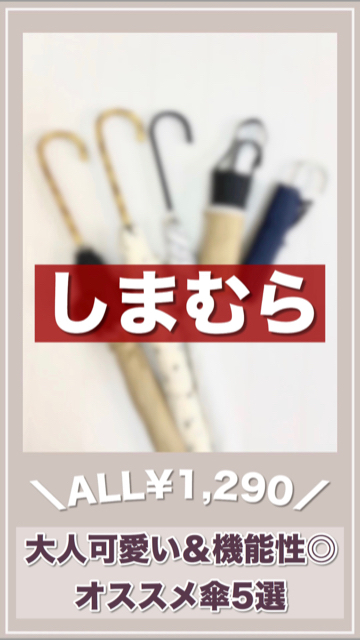 しまむら

＼ALL¥1,290／

大人可愛い＆機能性◎
オススメ傘5選